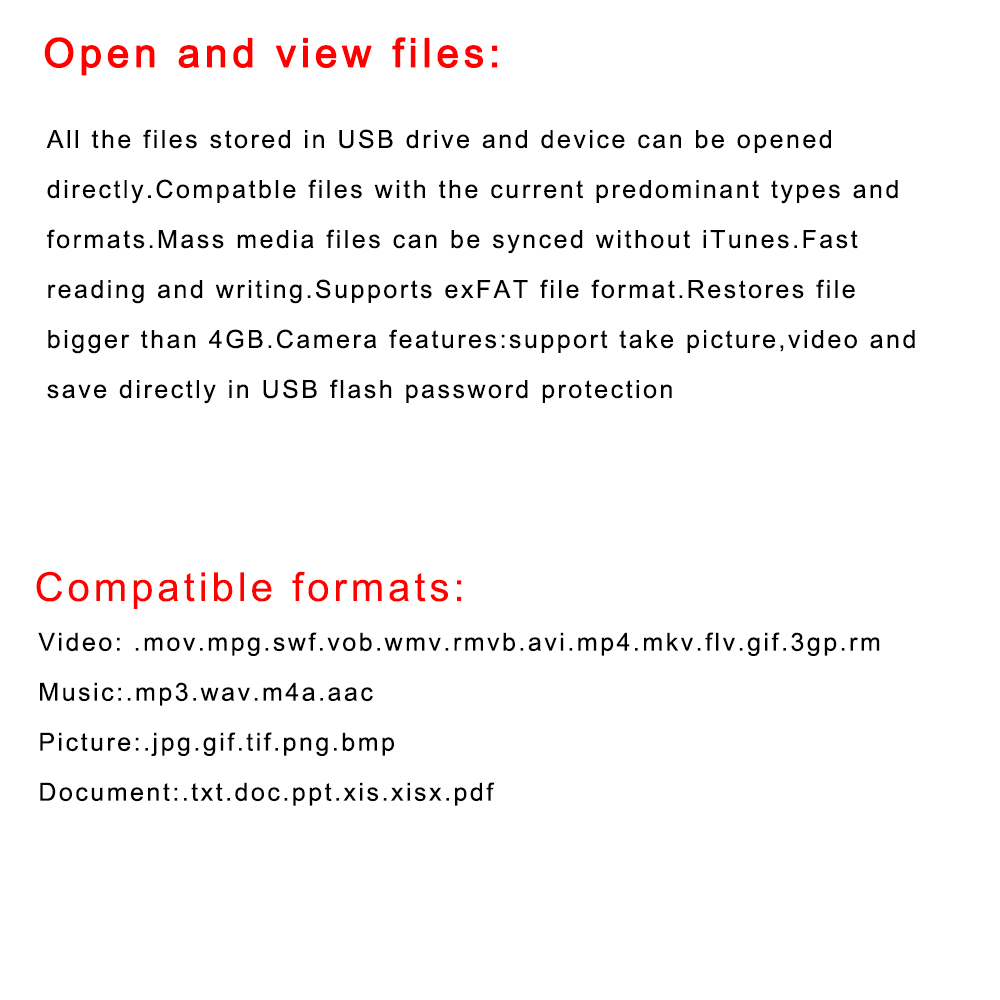 Open and view files:

All the files stored in USB drive and device can be opened directly.Compatble files with the current predominant types and formats.Mass media files can be synced without iTunes.Fast reading and writing.Supports exFAT file format.Restores file bigger than 4GB.Camera features:support take picture,video and save directly in USB flash password protection

Compatible formats:

Video: .mov.mpg.swf.vob.wmv.rmvb.avi.mp4.mkv.flv.gif.3gp.rm

Music:.mp3.wav.m4a.aac

Picture:.jpg.gif.tif.png.bmp

Document:.txt.doc.ppt.xis.xisx.pdf